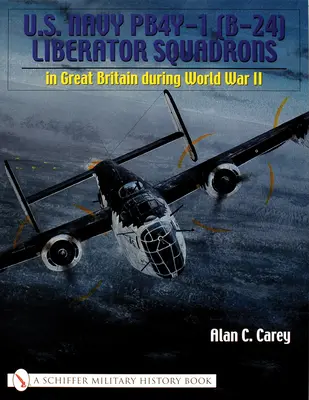 U.S. NAVY PB4Y-1 (B-24) LIBERATOR SQUADRONS

in Great Britain during World War II

Alan C. Carey

A SCHIFFER MILITARY HISTORY BOOK